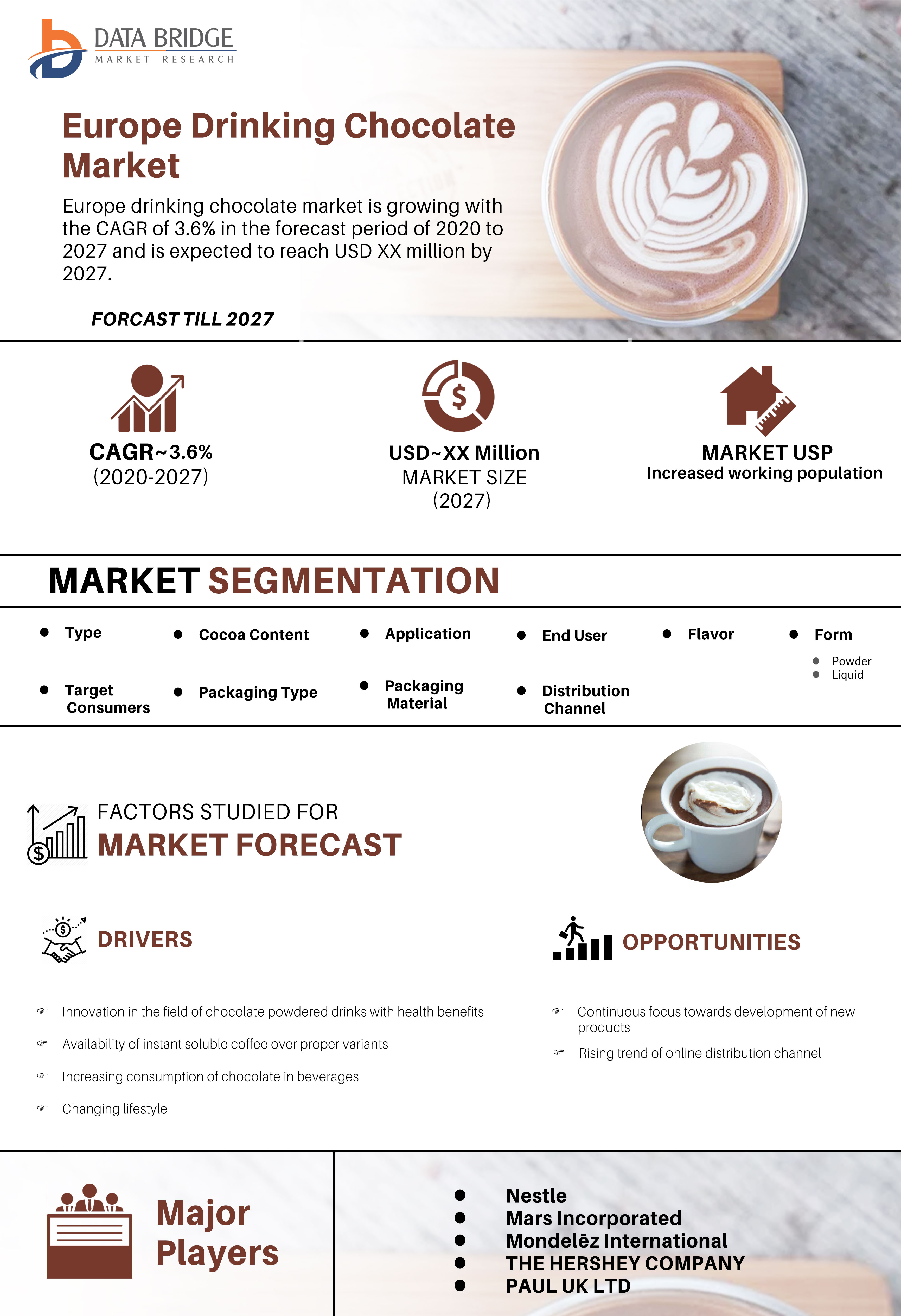 DATA BRIDGE
MARKET RESEARCH

Europe Drinking Chocolate Market

Europe drinking chocolate market is growing with the CAGR of 3.6% in the forecast period of 2020 to 2027 and is expected to reach USD XX million by 2027.

FORCAST TILL 2027

CAGR~3.6%
(2020-2027)

USD~XX Million
MARKET SIZE
(2027)

MARKET USP
Increased working population

MARKET SEGMENTATION

- Type
- Cocoa Content
- Application
- End User
- Flavor
- Form
  - Powder
  - Liquid
- Target Consumers
- Packaging Type
- Packaging Material
- Distribution Channel

FACTORS STUDIED FOR
MARKET FORECAST

DRIVERS

Innovation in the field of chocolate powdered drinks with health benefits

Availability of instant soluble coffee over proper variants

Increasing consumption of chocolate in beverages

Changing lifestyle

OPPORTUNITIES

Continuous focus towards development of new products

Rising trend of online distribution channel

Major Players

- Nestle
- Mars Incorporated
- Mondelēz International
- THE HERSHEY COMPANY
- PAUL UK LTD